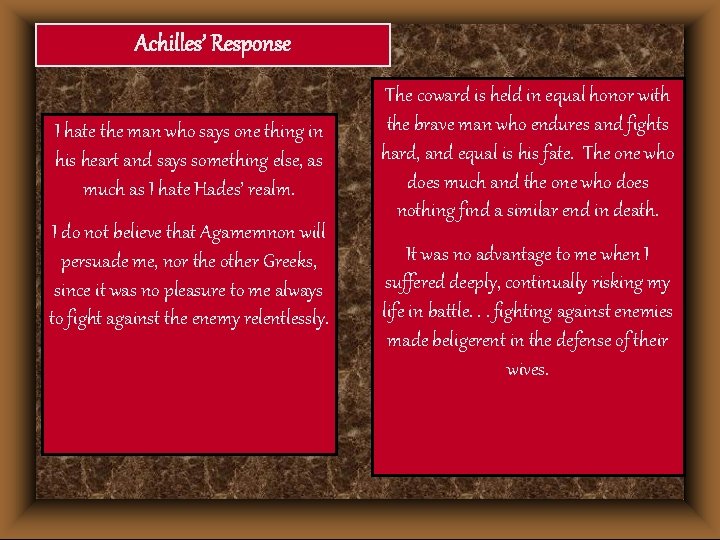 Achilles' Response

I hate the man who says one thing in his heart and says something else, as much as I hate Hades' realm.

I do not believe that Agamemnon will persuade me, nor the other Greeks, since it was no pleasure to me always to fight against the enemy relentlessly.

The coward is held in equal honor with the brave man who endures and fights hard, and equal is his fate. The one who does much and the one who does nothing find a similar end in death.

It was no advantage to me when I suffered deeply, continually risking my life in battle. . . fighting against enemies made beligerent in the defense of their wives.